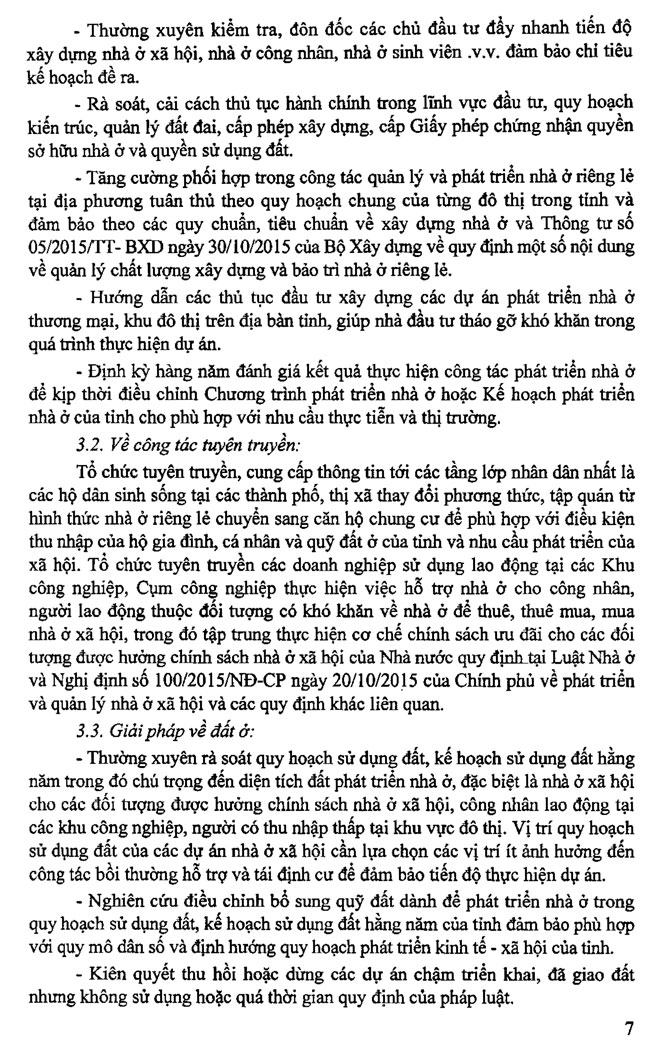 - Thường xuyên kiểm tra, đôn đốc các chủ đầu tư đẩy nhanh tiến độ xây dựng nhà ở xã hội, nhà ở công nhân, nhà ở sinh viên .v.v. đảm bảo chỉ tiêu kế hoạch đề ra.

- Rà soát, cải cách thủ tục hành chính trong lĩnh vực đầu tư, quy hoạch kiến trúc, quản lý đất đai, cấp phép xây dựng, cấp Giấy phép chứng nhận quyền sở hữu nhà ở và quyền sử dụng đất.

- Tăng cường phối hợp trong công tác quản lý và phát triển nhà ở riêng lẻ tại địa phương tuân thủ theo quy hoạch chung của từng đô thị trong tỉnh và đảm bảo theo các quy chuẩn, tiêu chuẩn về xây dựng nhà ở và Thông tư số 05/2015/TT- BXD ngày 30/10/2015 của Bộ Xây dựng về quy định một số nội dung về quản lý chất lượng xây dựng và bảo trì nhà ở riêng lẻ.

- Hướng dẫn các thủ tục đầu tư xây dựng các dự án phát triển nhà ở thương mại, khu đô thị trên địa bàn tỉnh, giúp nhà đầu tư tháo gỡ khó khăn trong quá trình thực hiện dự án.

- Định kỳ hàng năm đánh giá kết quả thực hiện công tác phát triển nhà ở để kịp thời điều chỉnh Chương trình phát triển nhà ở hoặc Kế hoạch phát triển nhà ở của tỉnh cho phù hợp với nhu cầu thực tiễn và thị trường.

3.2. Về công tác tuyên truyền:

Tổ chức tuyên truyền, cung cấp thông tin tới các tầng lớp nhân dân nhất là các hộ dân sinh sống tại các thành phố, thị xã thay đổi phương thức, tập quán từ hình thức nhà ở riêng lẻ chuyển sang căn hộ chung cư để phù hợp với điều kiện thu nhập của hộ gia đình, cá nhân và quỹ đất ở của tỉnh và nhu cầu phát triển của xã hội. Tổ chức tuyên truyền các doanh nghiệp sử dụng lao động tại các Khu công nghiệp, Cụm công nghiệp thực hiện việc hỗ trợ nhà ở cho công nhân, người lao động thuộc đối tượng có khó khăn về nhà ở để thuê, thuê mua, mua nhà ở xã hội, trong đó tập trung thực hiện cơ chế chính sách ưu đãi cho các đối tượng được hưởng chính sách nhà ở xã hội của Nhà nước quy định tại Luật Nhà ở và Nghị định số 100/2015/NĐ-CP ngày 20/10/2015 của Chính phủ về phát triển và quản lý nhà ở xã hội và các quy định khác liên quan.

3.3. Giải pháp về đất ở:

- Thường xuyên rà soát quy hoạch sử dụng đất, kế hoạch sử dụng đất hằng năm trong đó chú trọng đến diện tích đất phát triển nhà ở, đặc biệt là nhà ở xã hội cho các đối tượng được hưởng chính sách nhà ở xã hội, công nhân lao động tại các khu công nghiệp, người có thu nhập thấp tại khu vực đô thị. Vị trí quy hoạch sử dụng đất của các dự án nhà ở xã hội cần lựa chọn các vị trí ít ảnh hưởng đến công tác bồi thường hỗ trợ và tái định cư để đảm bảo tiến độ thực hiện dự án.

- Nghiên cứu điều chỉnh bổ sung quỹ đất dành để phát triển nhà ở trong quy hoạch sử dụng đất, kế hoạch sử dụng đất hằng năm của tỉnh đảm bảo phù hợp với quy mô dân số và định hướng quy hoạch phát triển kinh tế - xã hội của tỉnh.

- Kiên quyết thu hồi hoặc dừng các dự án chậm triển khai, đã giao đất nhưng không sử dụng hoặc quá thời gian quy định của pháp luật.

7